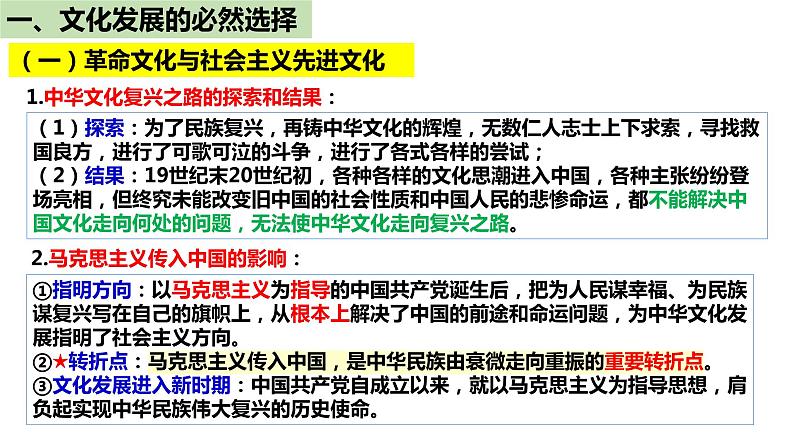 一、文化发展的必然选择

（一）革命文化与社会主义先进文化

1.中华文化复兴之路的探索和结果：

（1）探索：为了民族复兴，再铸中华文化的辉煌，无数仁人志士上下求索，寻找救国良方，进行了可歌可泣的斗争，进行了各式各样的尝试；
（2）结果：19世纪末20世纪初，各种各样的文化思潮进入中国，各种主张纷纷登场亮相，但终究未能改变旧中国的社会性质和中国人民的悲惨命运，都不能解决中国文化走向何处的问题，无法使中华文化走向复兴之路。

2.马克思主义传入中国的影响：

①指明方向：以马克思主义为指导的中国共产党诞生后，把为人民谋幸福、为民族谋复兴写在自己的旗帜上，从根本上解决了中国的前途和命运问题，为中华文化发展指明了社会主义方向。
②★转折点：马克思主义传入中国，是中华民族由衰微走向重振的重要转折点。
③文化发展进入新时期：中国共产党自成立以来，就以马克思主义为指导思想，肩负起实现中华民族伟大复兴的历史使命。